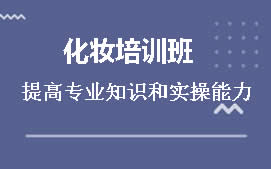 化妆培训班

提高专业知识和实操能力